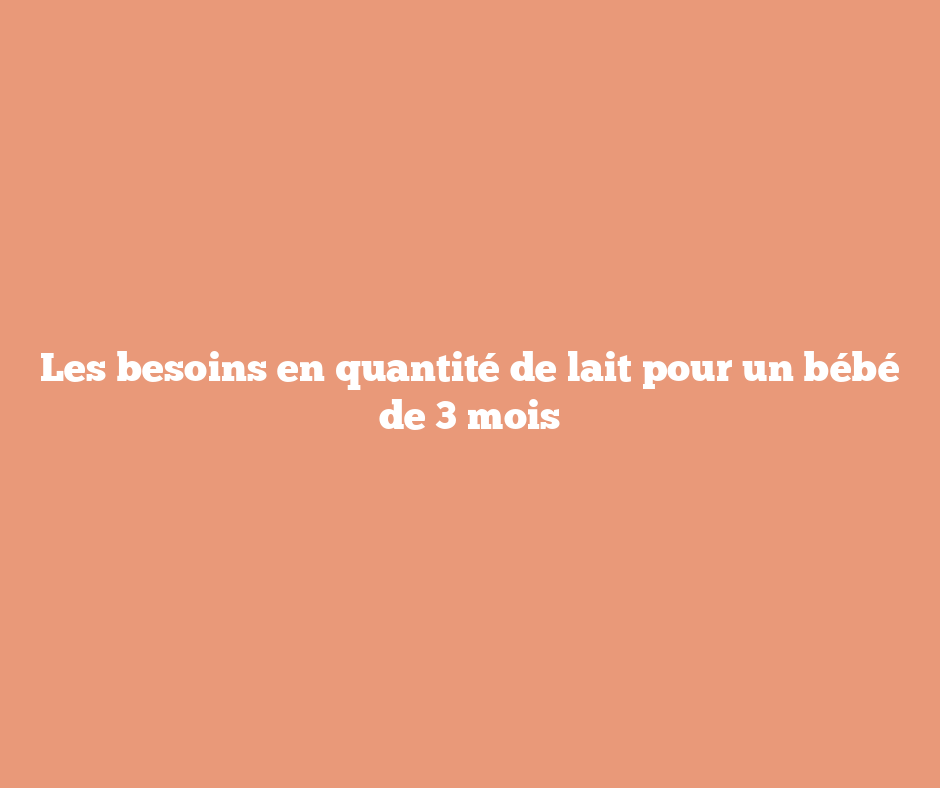 Les besoins en quantité de lait pour un bébé de 3 mois